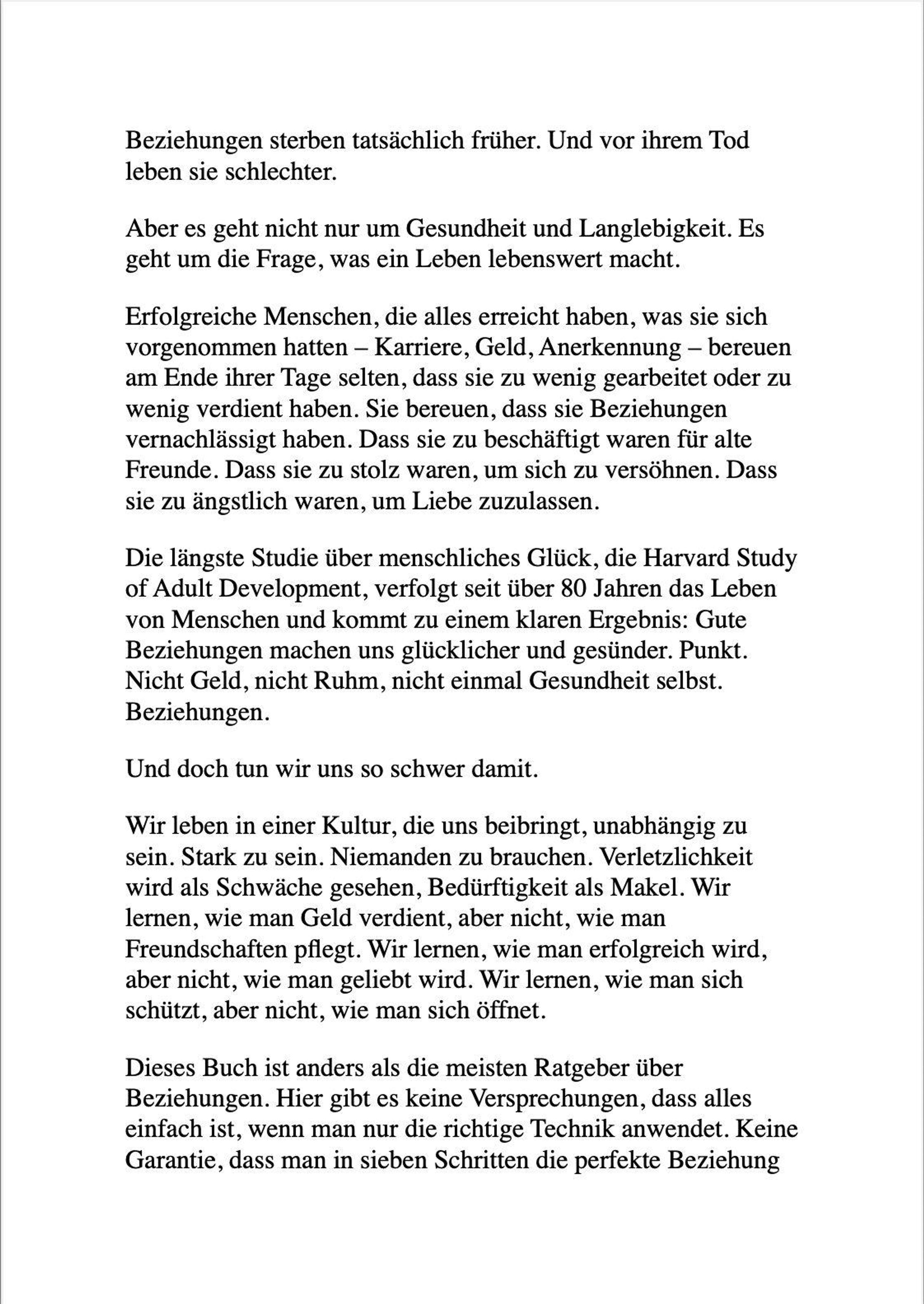 Beziehungen sterben tatsächlich früher. Und vor ihrem Tod leben sie schlechter.

Aber es geht nicht nur um Gesundheit und Langlebigkeit. Es geht um die Frage, was ein Leben lebenswert macht.

Erfolgreiche Menschen, die alles erreicht haben, was sie sich vorgenommen hatten – Karriere, Geld, Anerkennung – bereuen am Ende ihrer Tage selten, dass sie zu wenig gearbeitet oder zu wenig verdient haben. Sie bereuen, dass sie Beziehungen vernachlässigt haben. Dass sie zu beschäftigt waren für alte Freunde. Dass sie zu stolz waren, um sich zu versöhnen. Dass sie zu ängstlich waren, um Liebe zuzulassen.

Die längste Studie über menschliches Glück, die Harvard Study of Adult Development, verfolgt seit über 80 Jahren das Leben von Menschen und kommt zu einem klaren Ergebnis: Gute Beziehungen machen uns glücklicher und gesünder. Punkt. Nicht Geld, nicht Ruhm, nicht einmal Gesundheit selbst. Beziehungen.

Und doch tun wir uns so schwer damit.

Wir leben in einer Kultur, die uns beibringt, unabhängig zu sein. Stark zu sein. Niemanden zu brauchen. Verletzlichkeit wird als Schwäche gesehen, Bedürftigkeit als Makel. Wir lernen, wie man Geld verdient, aber nicht, wie man Freundschaften pflegt. Wir lernen, wie man erfolgreich wird, aber nicht, wie man geliebt wird. Wir lernen, wie man sich schützt, aber nicht, wie man sich öffnet.

Dieses Buch ist anders als die meisten Ratgeber über Beziehungen. Hier gibt es keine Versprechungen, dass alles einfach ist, wenn man nur die richtige Technik anwendet. Keine Garantie, dass man in sieben Schritten die perfekte Beziehung